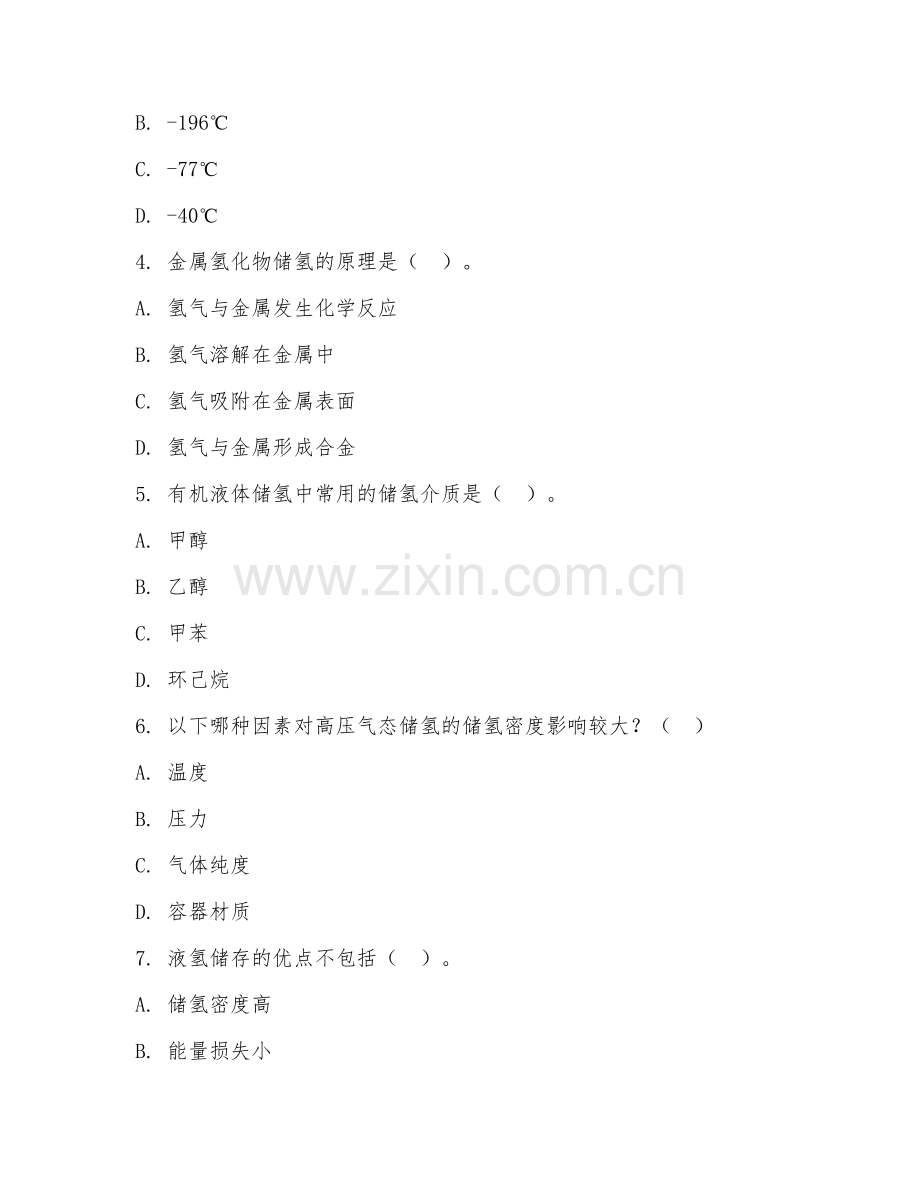 B. -196℃

C. -77℃

D. -40℃

4.金属氢化物储氢的原理是（ ）。

A.氢气与金属发生化学反应

B.氢气溶解在金属中

C.氢气吸附在金属表面

D.氢气与金属形成合金

5.有机液体储氢中常用的储氢介质是（ ）。

A.甲醇

B.乙醇

C.甲苯

D.环己烷

6.以下哪种因素对高压气态储氢的储氢密度影响较大？（ ）

A.温度

B.压力

C.气体纯度

D.容器材质

7.液氢储存的优点不包括（ ）。

A.储氢密度高

B.能量损失小

www.zixin.com.cn